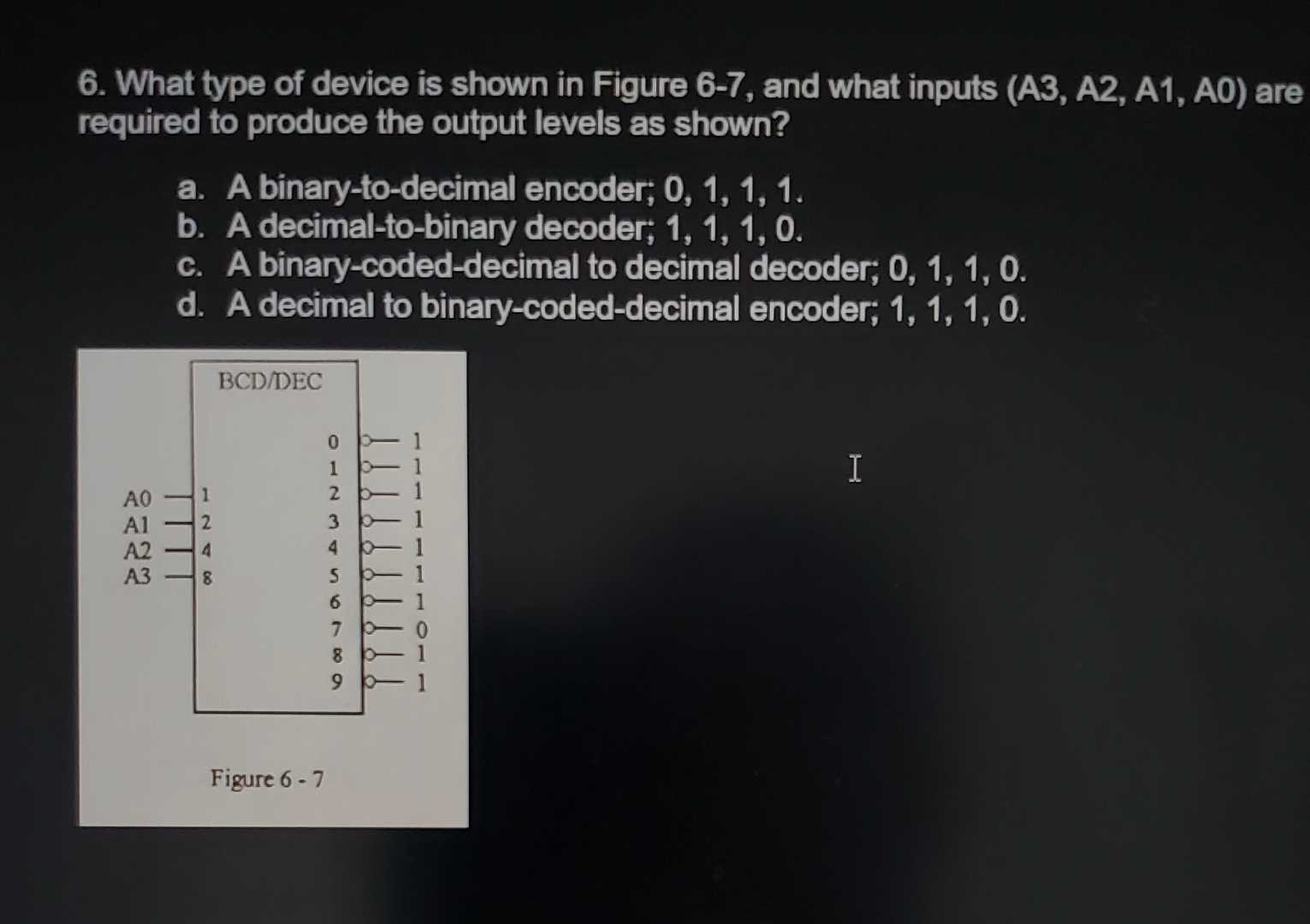 6. What type of device is shown in Figure 6-7, and what inputs (A3, A2, A1, A0) are required to produce the output levels as shown?

a. A binary-to-decimal encoder; 0, 1, 1, 1.
b. A decimal-to-binary decoder; 1, 1, 1, 0.
c. A binary-coded-decimal to decimal decoder; 0, 1, 1, 0.
d. A decimal to binary-coded-decimal encoder; 1, 1, 1, 0.

BCD/DEC

A0 1
A1 2
A2 4
A3 8

0 1
1 1
2 1
3 1
4 1
5 1
6 1
7 0
8 1
9 1

Figure 6 - 7